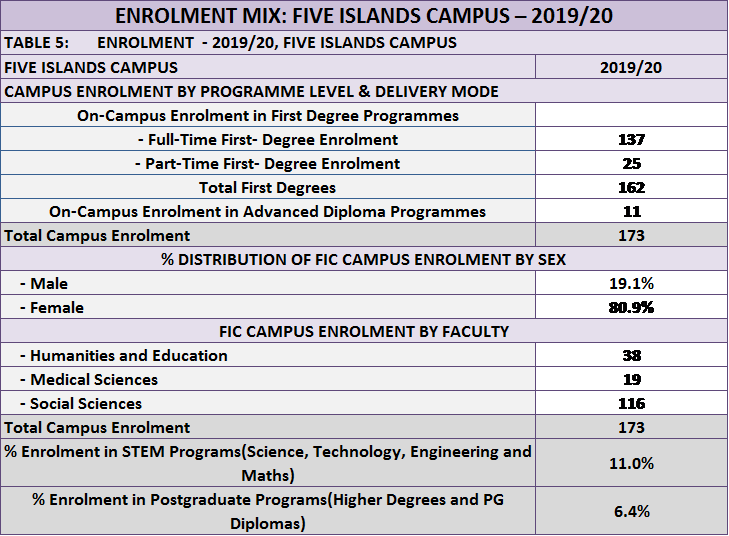 ENROLMENT MIX: FIVE ISLANDS CAMPUS – 2019/20

TABLE 5: ENROLMENT - 2019/20, FIVE ISLANDS CAMPUS

| FIVE ISLANDS CAMPUS | 2019/20 |
|---|---|
| CAMPUS ENROLMENT BY PROGRAMME LEVEL & DELIVERY MODE | |
| On-Campus Enrolment in First Degree Programmes | |
| - Full-Time First- Degree Enrolment | 137 |
| - Part-Time First- Degree Enrolment | 25 |
| Total First Degrees | 162 |
| On-Campus Enrolment in Advanced Diploma Programmes | 11 |
| Total Campus Enrolment | 173 |
| % DISTRIBUTION OF FIC CAMPUS ENROLMENT BY SEX | |
| - Male | 19.1% |
| - Female | 80.9% |
| FIC CAMPUS ENROLMENT BY FACULTY | |
| - Humanities and Education | 38 |
| - Medical Sciences | 19 |
| - Social Sciences | 116 |
| Total Campus Enrolment | 173 |
| % Enrolment in STEM Programs(Science, Technology, Engineering and Maths) | 11.0% |
| % Enrolment in Postgraduate Programs(Higher Degrees and PG Diplomas) | 6.4% |